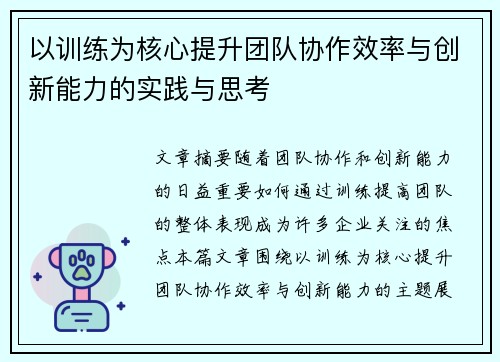 以训练为核心提升团队协作效率与创新能力的实践与思考

文章摘要随着团队协作和创新能力的日益重要如何通过训练提高团队的整体表现成为许多企业关注的焦点本篇文章围绕以训练为核心提升团队协作效率与创新能力的主题展